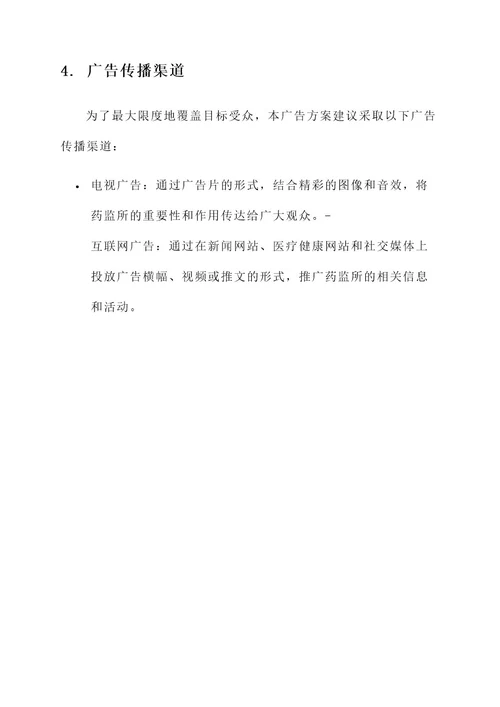 4. 广告传播渠道

为了最大限度地覆盖目标受众，本广告方案建议采取以下广告传播渠道：

• 电视广告：通过广告片的形式，结合精彩的图像和音效，将药监所的重要性和作用传达给广大观众。-
互联网广告：通过在新闻网站、医疗健康网站和社交媒体上投放广告横幅、视频或推文的形式，推广药监所的相关信息和活动。